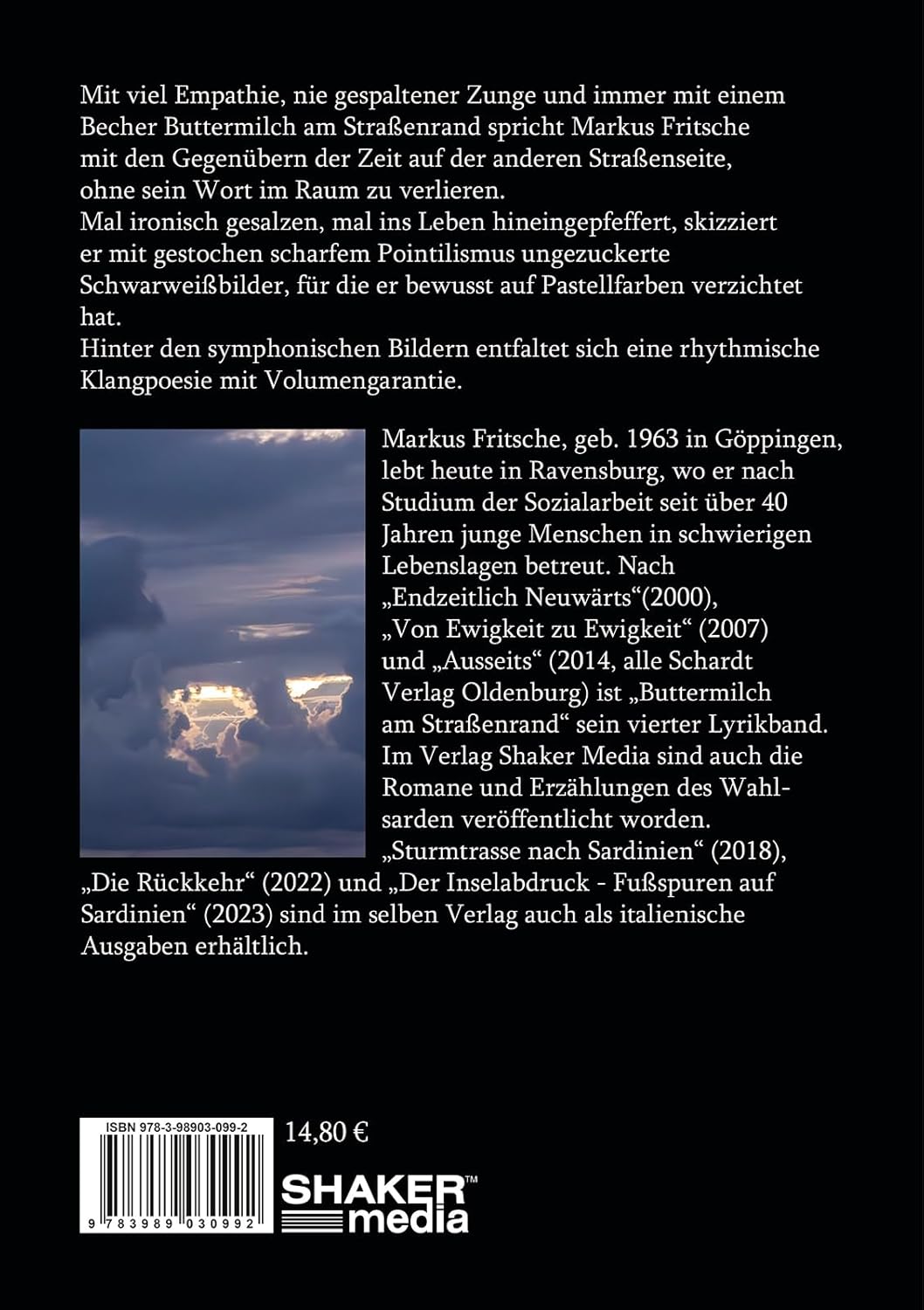 Mit viel Empathie, nie gespaltener Zunge und immer mit einem Becher Buttermilch am Straßenrand spricht Markus Fritsche mit den Gegenübern der Zeit auf der anderen Straßenseite, ohne sein Wort im Raum zu verlieren.
Mal ironisch gesalzen, mal ins Leben hineingepfeffert, skizziert er mit gestochen scharfem Pointilismus ungezuckerte Schwarweißbilder, für die er bewusst auf Pastellfarben verzichtet hat.
Hinter den symphonischen Bildern entfaltet sich eine rhythmische Klangpoesie mit Volumengarantie.

Markus Fritsche, geb. 1963 in Göppingen, lebt heute in Ravensburg, wo er nach Studium der Sozialarbeit seit über 40 Jahren junge Menschen in schwierigen Lebenslagen betreut. Nach „Endzeitlich Neuwärts“(2000), „Von Ewigkeit zu Ewigkeit“ (2007) und „Ausseits“ (2014, alle Schardt Verlag Oldenburg) ist „Buttermilch am Straßenrand“ sein vierter Lyrikband. Im Verlag Shaker Media sind auch die Romane und Erzählungen des Wahlsarden veröffentlicht worden. „Sturmtrasse nach Sardinien“ (2018), „Die Rückkehr“ (2022) und „Der Inselabdruck - Fußspuren auf Sardinien“ (2023) sind im selben Verlag auch als italienische Ausgaben erhältlich.

ISBN 978-3-98903-099-2
9 783989 030992
14,80 €
SHAKER™ media